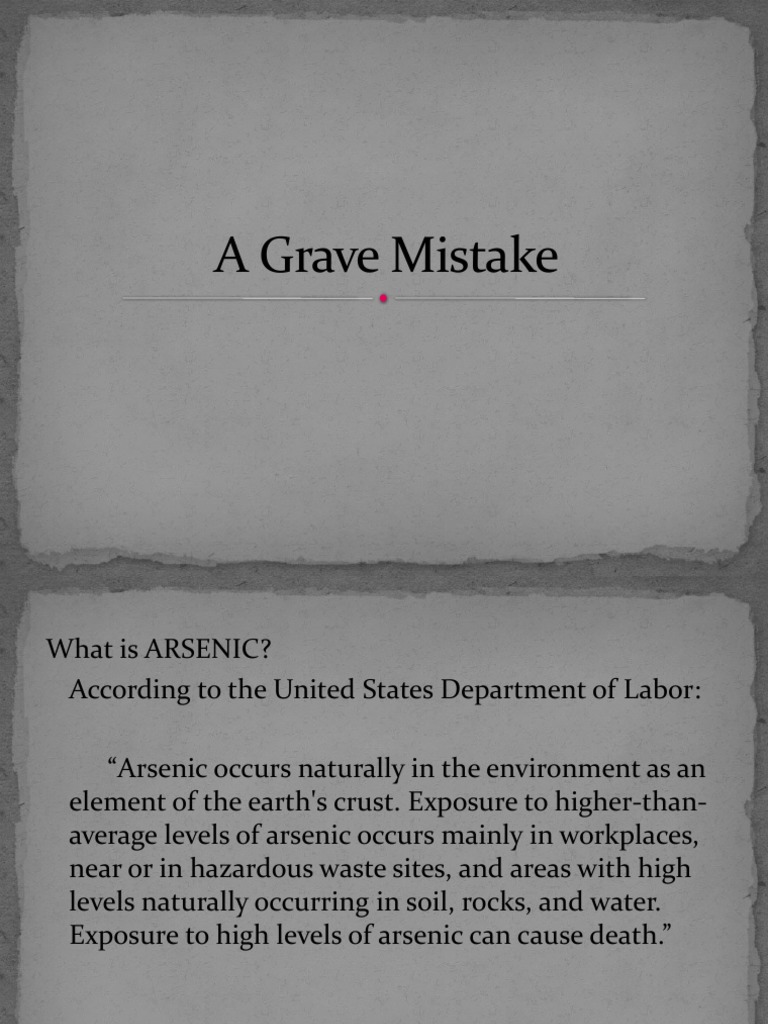 A Grave Mistake

What is ARSENIC?

According to the United States Department of Labor:

“Arsenic occurs naturally in the environment as an element of the earth's crust. Exposure to higher-than-average levels of arsenic occurs mainly in workplaces, near or in hazardous waste sites, and areas with high levels naturally occurring in soil, rocks, and water. Exposure to high levels of arsenic can cause death.”